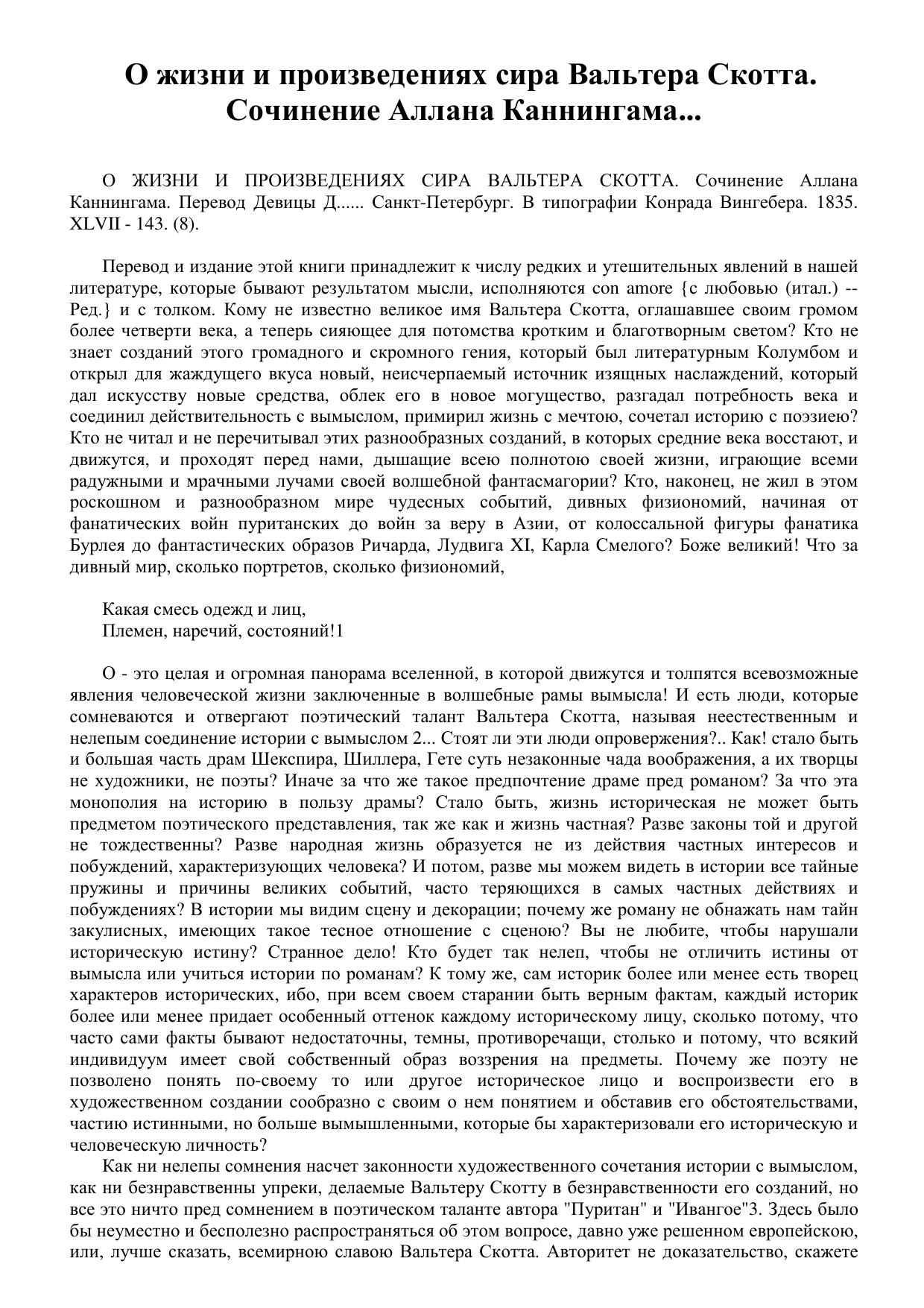 О жизни и произведениях сира Вальтера Скотта. Сочинение Аллана Каннингама...

О ЖИЗНИ И ПРОИЗВЕДЕНИЯХ СИРА ВАЛЬТЕРА СКОТТА. Сочинение Аллана Каннингама. Перевод Девицы Д...... Санкт-Петербург. В типографии Конрада Вингебера. 1835. XLVII - 143. (8).

Перевод и издание этой книги принадлежит к числу редких и утешительных явлений в нашей литературе, которые бывают результатом мысли, исполняются con amore {с любовью (итал.) -- Ред.} и с толком. Кому не известно великое имя Вальтера Скотта, оглашавшее своим громом более четверти века, а теперь сияющее для потомства кротким и благотворным светом? Кто не знает созданий этого громадного и скромного гения, который был литературным Колумбом и открыл для жаждущего вкуса новый, неисчерпаемый источник изящных наслаждений, который дал искусству новые средства, облек его в новое могущество, разгадал потребность века и соединил действительность с вымыслом, примирил жизнь с мечтою, сочетал историю с поэзиею? Кто не читал и не перечитывал этих разнообразных созданий, в которых средние века восстают, и движутся, и проходят перед нами, дышащие всею полнотою своей жизни, играющие всеми радужными и мрачными лучами своей волшебной фантасмагории? Кто, наконец, не жил в этом роскошном и разнообразном мире чудесных событий, дивных физиономий, начиная от фанатических войн пуританских до войн за веру в Азии, от колоссальной фигуры фанатика Бурлея до фантастических образов Ричарда, Лудвига XI, Карла Смелого? Боже великий! Что за дивный мир, сколько портретов, сколько физиономий,

Какая смесь одежд и лиц,
Племен, наречий, состояний!1

О - это целая и огромная панорама вселенной, в которой движутся и толпятся всевозможные явления человеческой жизни заключенные в волшебные рамы вымысла! И есть люди, которые сомневаются и отвергают поэтический талант Вальтера Скотта, называя неестественным и нелепым соединение истории с вымыслом 2... Стоят ли эти люди опровержения?.. Как! стало быть и большая часть драм Шекспира, Шиллера, Гете суть незаконные чада воображения, а их творцы не художники, не поэты? Иначе за что же такое предпочтение драме пред романом? За что эта монополия на историю в пользу драмы? Стало быть, жизнь историческая не может быть предметом поэтического представления, так же как и жизнь частная? Разве законы той и другой не тождественны? Разве народная жизнь образуется не из действия частных интересов и побуждений, характеризующих человека? И потом, разве мы можем видеть в истории все тайные пружины и причины великих событий, часто теряющихся в самых частных действиях и побуждениях? В истории мы видим сцену и декорации; почему же роману не обнажать нам тайн закулисных, имеющих такое тесное отношение с сценою? Вы не любите, чтобы нарушали историческую истину? Странное дело! Кто будет так нелеп, чтобы не отличить истины от вымысла или учиться истории по романам? К тому же, сам историк более или менее есть творец характеров исторических, ибо, при всем своем старании быть верным фактам, каждый историк более или менее придает особенный оттенок каждому историческому лицу, сколько потому, что часто сами факты бывают недостаточны, темны, противоречащи, столько и потому, что всякий индивидуум имеет свой собственный образ воззрения на предметы. Почему же поэту не позволено понять по-своему то или другое историческое лицо и воспроизвести его в художественном создании сообразно с своим о нем понятием и обставив его обстоятельствами, частию истинными, но больше вымышленными, которые бы характеризовали его историческую и человеческую личность?
Как ни нелепы сомнения насчет законности художественного сочетания истории с вымыслом, как ни безнравственны упреки, делаемые Вальтеру Скотту в безнравственности его созданий, но все это ничто пред сомнением в поэтическом таланте автора "Пуритан" и "Ивангое"3. Здесь было бы неуместно и бесполезно распространяться об этом вопросе, давно уже решенном европейскою, или, лучше сказать, всемирною славою Вальтера Скотта. Авторитет не доказательство, скажете